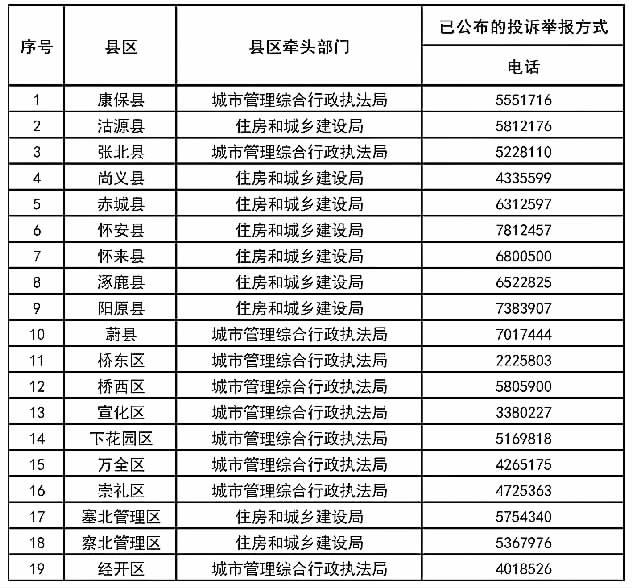 | 序号 | 县区 | 县区牵头部门 | 已公布的投诉举报方式 |
|---|---|---|---|
| | | | 电话 |
| 1 | 康保县 | 城市管理综合行政执法局 | 5551716 |
| 2 | 沽源县 | 住房和城乡建设局 | 5812176 |
| 3 | 张北县 | 城市管理综合行政执法局 | 5228110 |
| 4 | 尚义县 | 住房和城乡建设局 | 4335599 |
| 5 | 赤城县 | 住房和城乡建设局 | 6312597 |
| 6 | 怀安县 | 住房和城乡建设局 | 7812457 |
| 7 | 怀来县 | 住房和城乡建设局 | 6800500 |
| 8 | 涿鹿县 | 住房和城乡建设局 | 6522825 |
| 9 | 阳原县 | 住房和城乡建设局 | 7383907 |
| 10 | 蔚县 | 城市管理综合行政执法局 | 7017444 |
| 11 | 桥东区 | 城市管理综合行政执法局 | 2225803 |
| 12 | 桥西区 | 城市管理综合行政执法局 | 5805900 |
| 13 | 宣化区 | 城市管理综合行政执法局 | 3380227 |
| 14 | 下花园区 | 城市管理综合行政执法局 | 5169818 |
| 15 | 万全区 | 城市管理综合行政执法局 | 4265175 |
| 16 | 崇礼区 | 城市管理综合行政执法局 | 4725363 |
| 17 | 塞北管理区 | 住房和城乡建设局 | 5754340 |
| 18 | 察北管理区 | 住房和城乡建设局 | 5367976 |
| 19 | 经开区 | 城市管理综合行政执法局 | 4018526 |